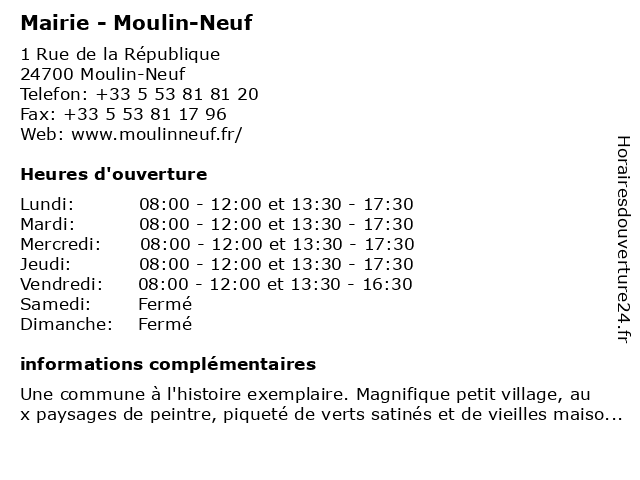 Mairie - Moulin-Neuf

1 Rue de la République
24700 Moulin-Neuf
Telefon: +33 5 53 81 81 20
Fax: +33 5 53 81 17 96
Web: www.moulinneuf.fr/

Heures d'ouverture

| | |
|---|---|
| Lundi: | 08:00 - 12:00 et 13:30 - 17:30 |
| Mardi: | 08:00 - 12:00 et 13:30 - 17:30 |
| Mercredi: | 08:00 - 12:00 et 13:30 - 17:30 |
| Jeudi: | 08:00 - 12:00 et 13:30 - 17:30 |
| Vendredi: | 08:00 - 12:00 et 13:30 - 16:30 |
| Samedi: | Fermé |
| Dimanche: | Fermé |

informations complémentaires

Une commune à l'histoire exemplaire. Magnifique petit village, au x paysages de peintre, piqueté de verts satinés et de vieilles maiso...

Horairesdouverture24.fr